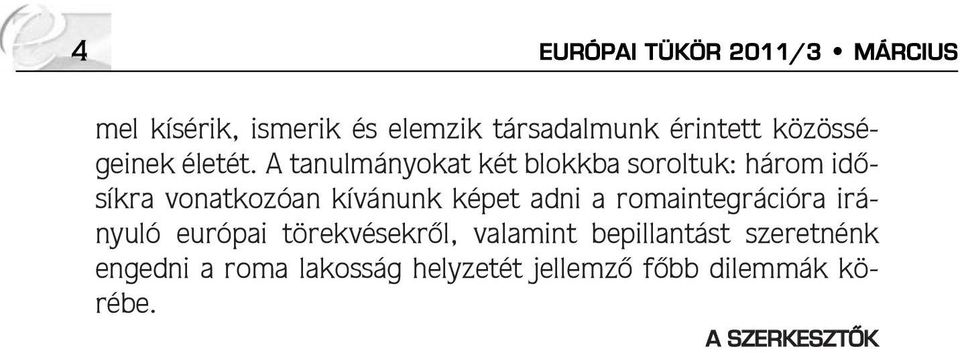 4

EURÓPAI TÜKÖR 2011/3 • MÁRCIUS

mel kísérik, ismerik és elemzik társadalmunk érintett közösségeinek életét. A tanulmányokat két blokkba soroltuk: három idősíkra vonatkozóan kívánunk képet adni a romaintegrációra irányuló európai törekvésekről, valamint bepillantást szeretnénk engedni a roma lakosság helyzetét jellemző főbb dilemmák körébe.

A SZERKESZTŐK